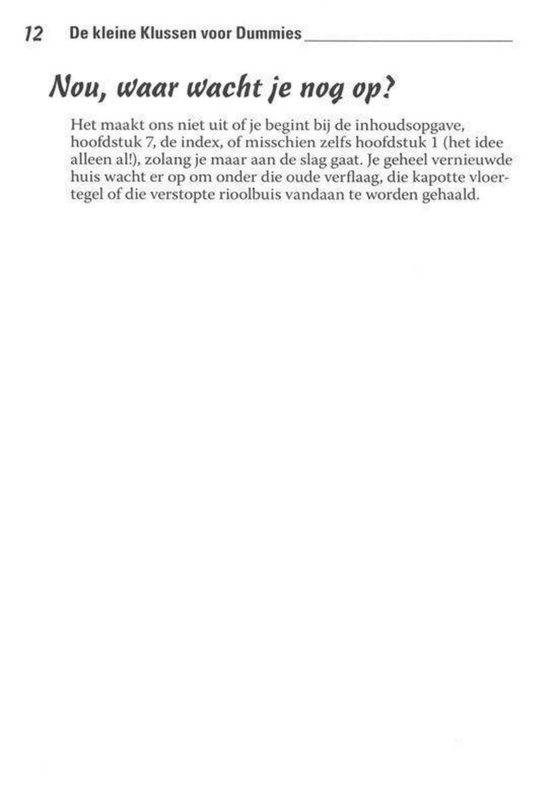 12 De kleine Klussen voor Dummies

Nou, waar wacht je nog op?

Het maakt ons niet uit of je begint bij de inhoudsopgave, hoofdstuk 7, de index, of misschien zelfs hoofdstuk 1 (het idee alleen al!), zolang je maar aan de slag gaat. Je geheel vernieuwde huis wacht er op om onder die oude verflaag, die kapotte vloertegel of die verstopte rioolbuis vandaan te worden gehaald.